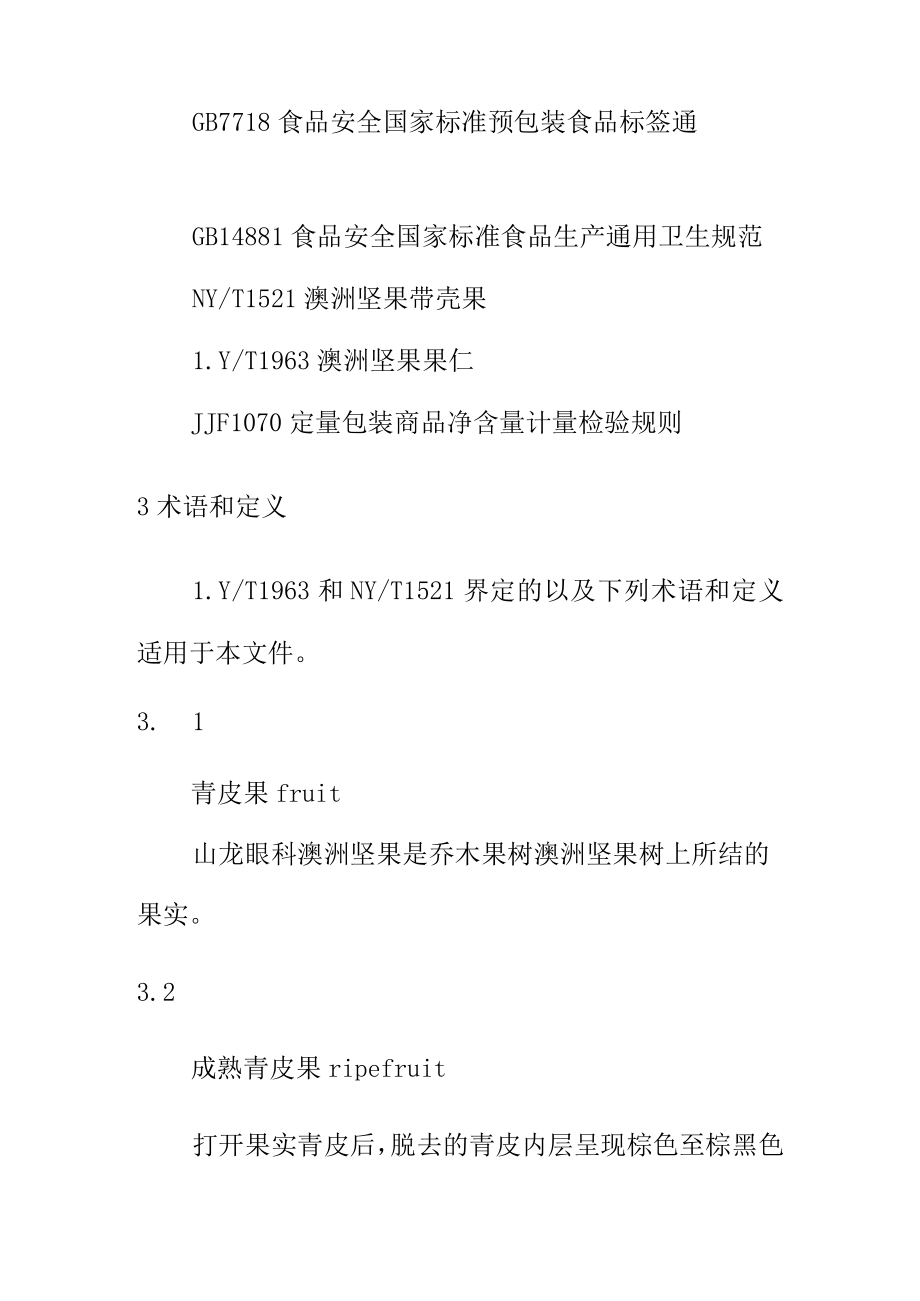 GB7718 食品安全国家标准预包装食品标签通

GB14881 食品安全国家标准食品生产通用卫生规范

NY/T1521 澳洲坚果带壳果

1.Y/T1963 澳洲坚果果仁

JJF1070 定量包装商品净含量计量检验规则

3 术语和定义

1.Y/T1963 和 NY/T1521 界定的以及下列术语和定义适用于本文件。

3. 1

青皮果 fruit

山龙眼科澳洲坚果是乔木果树澳洲坚果树上所结的果实。

3.2

成熟青皮果 ripefruit

打开果实青皮后，脱去的青皮内层呈现棕色至棕黑色